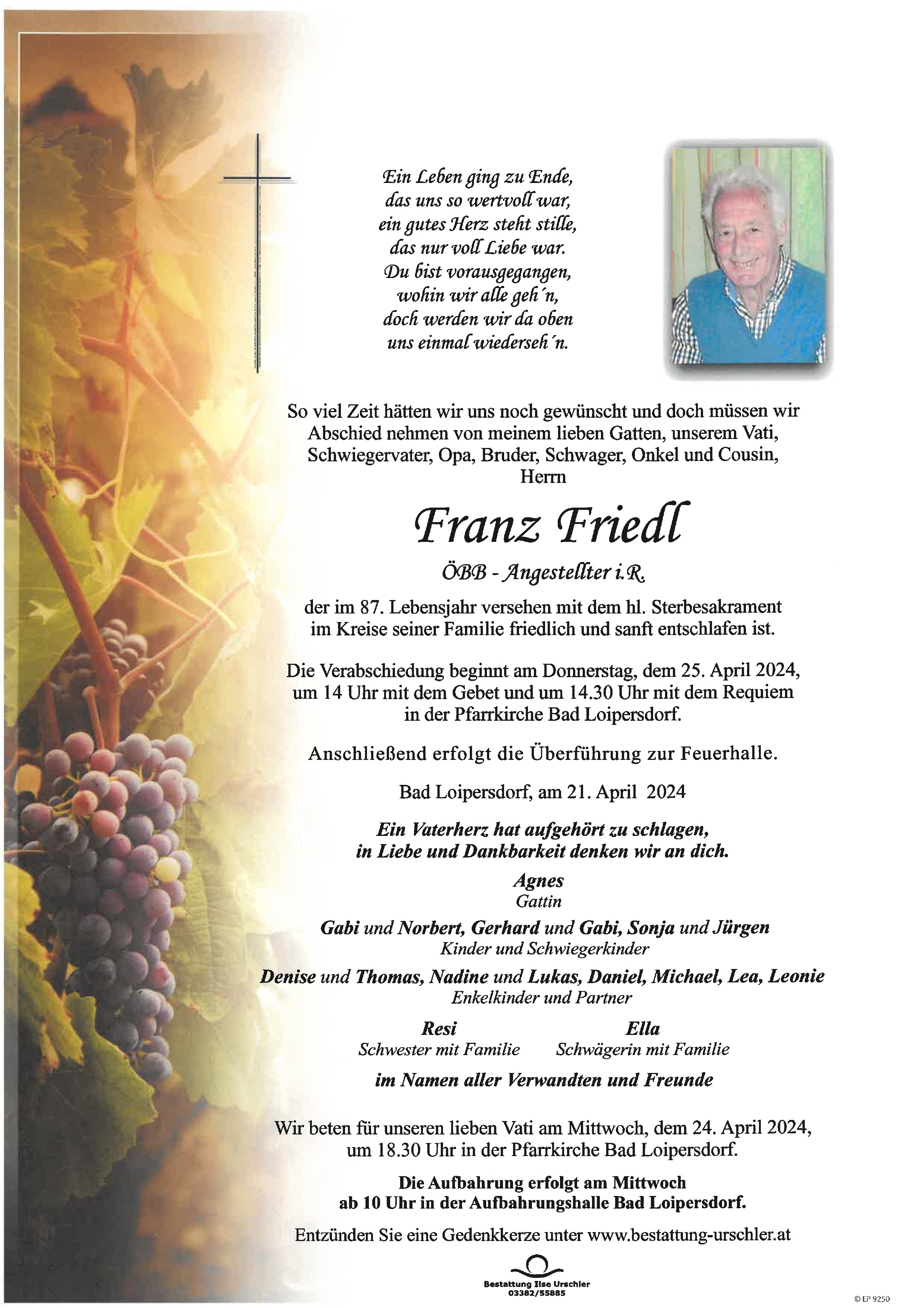 Ein Leben ging zu Ende,
das uns so wertvoll war,
ein gutes Herz steht stille,
das nur voll Liebe war.
Du bist vorausgegangen,
wohin wir alle geh´n,
doch werden wir da oben
uns einmal wiederseh´n.

So viel Zeit hätten wir uns noch gewünscht und doch müssen wir Abschied nehmen von meinem lieben Gatten, unserem Vati, Schwiegervater, Opa, Bruder, Schwager, Onkel und Cousin, Herrn

Franz Friedl

ÖBB - Angestellter i.R.

der im 87. Lebensjahr versehen mit dem hl. Sterbesakrament im Kreise seiner Familie friedlich und sanft entschlafen ist.

Die Verabschiedung beginnt am Donnerstag, dem 25. April 2024, um 14 Uhr mit dem Gebet und um 14.30 Uhr mit dem Requiem in der Pfarrkirche Bad Loipersdorf.

Anschließend erfolgt die Überführung zur Feuerhalle.

Bad Loipersdorf, am 21. April 2024

Ein Vaterherz hat aufgehört zu schlagen, in Liebe und Dankbarkeit denken wir an dich.

Agnes
Gattin

Gabi und Norbert, Gerhard und Gabi, Sonja und Jürgen
Kinder und Schwiegerkinder

Denise und Thomas, Nadine und Lukas, Daniel, Michael, Lea, Leonie
Enkelkinder und Partner

Resi
Schwester mit Familie

Ella
Schwägerin mit Familie

im Namen aller Verwandten und Freunde

Wir beten für unseren lieben Vati am Mittwoch, dem 24. April 2024, um 18.30 Uhr in der Pfarrkirche Bad Loipersdorf.

Die Aufbahrung erfolgt am Mittwoch ab 10 Uhr in der Aufbahrungshalle Bad Loipersdorf.

Entzünden Sie eine Gedenkkerze unter www.bestattung-urschler.at

Bestattung Ilse Urschler
03382/55885

© EP 9250